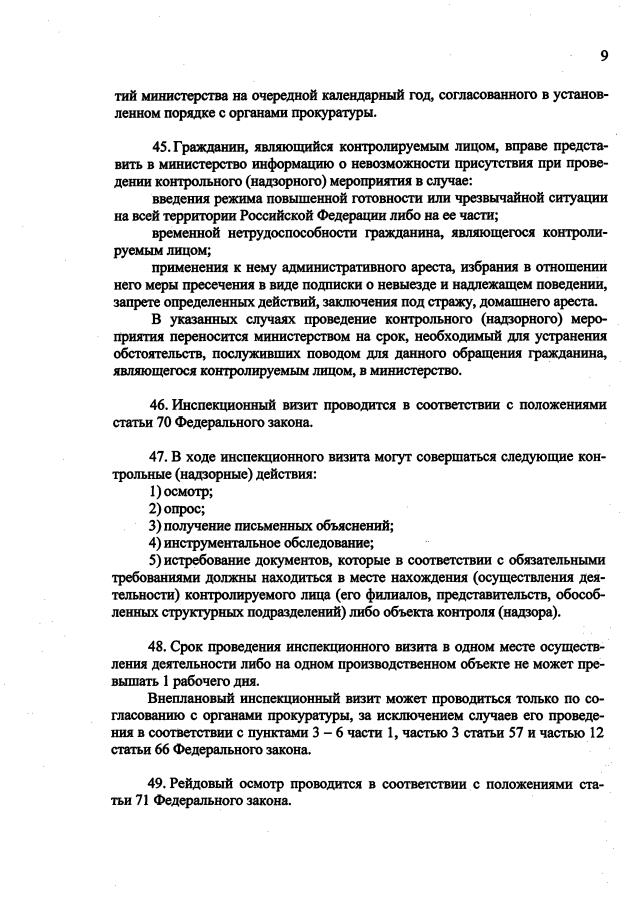 9

тий министерства на очередной календарный год, согласованного в установленном порядке с органами прокуратуры.

45. Гражданин, являющийся контролируемым лицом, вправе представить в министерство информацию о невозможности присутствия при проведении контрольного (надзорного) мероприятия в случае:

введения режима повышенной готовности или чрезвычайной ситуации на всей территории Российской Федерации либо на ее части;

временной нетрудоспособности гражданина, являющегося контролируемым лицом;

применения к нему административного ареста, избрания в отношении него меры пресечения в виде подписки о невыезде и надлежащем поведении, запрете определенных действий, заключения под стражу, домашнего ареста.

В указанных случаях проведение контрольного (надзорного) мероприятия переносится министерством на срок, необходимый для устранения обстоятельств, послуживших поводом для данного обращения гражданина, являющегося контролируемым лицом, в министерство.

46. Инспекционный визит проводится в соответствии с положениями статьи 70 Федерального закона.

47. В ходе инспекционного визита могут совершаться следующие контрольные (надзорные) действия:

1) осмотр;

2) опрос;

3) получение письменных объяснений;

4) инструментальное обследование;

5) истребование документов, которые в соответствии с обязательными требованиями должны находиться в месте нахождения (осуществления деятельности) контролируемого лица (его филиалов, представительств, обособленных структурных подразделений) либо объекта контроля (надзора).

48. Срок проведения инспекционного визита в одном месте осуществления деятельности либо на одном производственном объекте не может превышать 1 рабочего дня.

Внеплановый инспекционный визит может проводиться только по согласованию с органами прокуратуры, за исключением случаев его проведения в соответствии с пунктами 3 – 6 части 1, частью 3 статьи 57 и частью 12 статьи 66 Федерального закона.

49. Рейдовый осмотр проводится в соответствии с положениями статьи 71 Федерального закона.